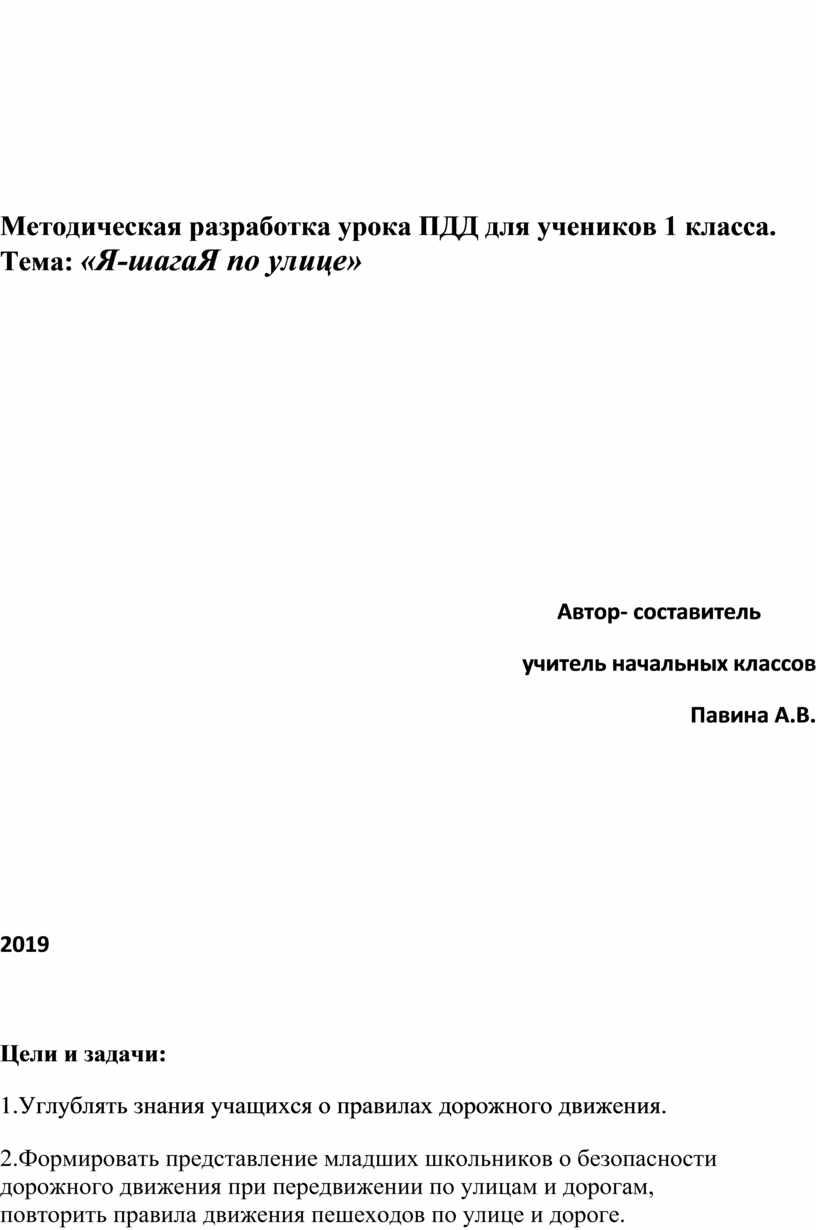 Методическая разработка урока ПДД для учеников 1 класса. Тема: «Я-шагаЯ по улице»

Автор- составитель

учитель начальных классов

Павина А.В.

2019

Цели и задачи:

1.Углублять знания учащихся о правилах дорожного движения.

2.Формировать представление младших школьников о безопасности дорожного движения при передвижении по улицам и дорогам, повторить правила движения пешеходов по улице и дороге.